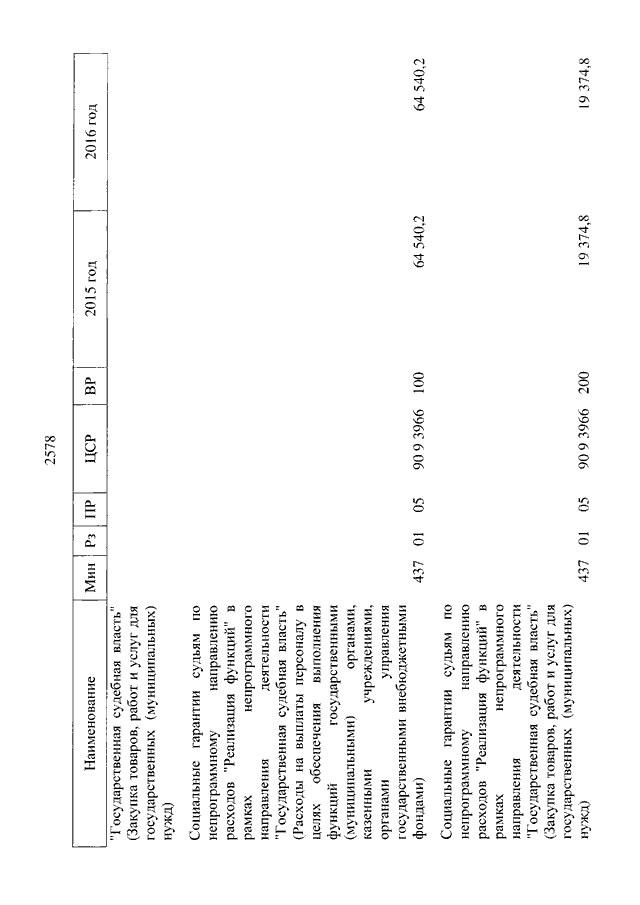 2578

| Наименование | Мин | Рз | ПР | ЦСР | ВР | 2015 год | 2016 год |
|---|---|---|---|---|---|---|---|
| "Государственная судебная власть" (Закупка товаров, работ и услуг для государственных (муниципальных) нужд) | | | | | | | |
| Социальные гарантии судьям по непрограммному направлению расходов "Реализация функций" в рамках непрограммного направления деятельности "Государственная судебная власть" (Расходы на выплаты персоналу в целях обеспечения выполнения функций государственными (муниципальными) органами, казенными учреждениями, органами управления государственными внебюджетными фондами) | 437 | 01 | 05 | 90 9 3966 | 100 | 64 540,2 | 64 540,2 |
| Социальные гарантии судьям по непрограммному направлению расходов "Реализация функций" в рамках непрограммного направления деятельности "Государственная судебная власть" (Закупка товаров, работ и услуг для государственных (муниципальных) нужд) | 437 | 01 | 05 | 90 9 3966 | 200 | 19 374,8 | 19 374,8 |